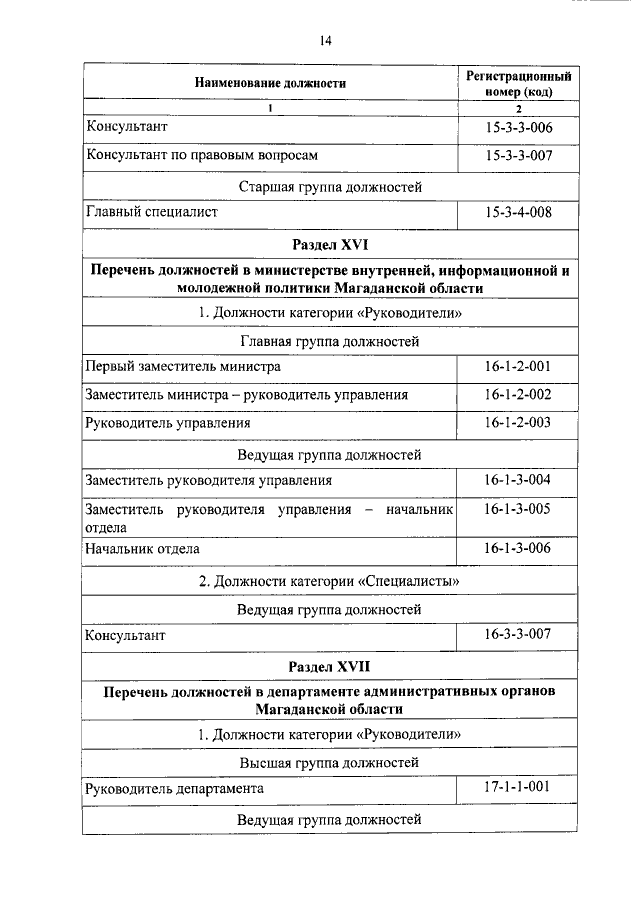 14

| Наименование должности | Регистрационный номер (код) |
|---|---|
| 1 | 2 |
| Консультант | 15-3-3-006 |
| Консультант по правовым вопросам | 15-3-3-007 |
| Старшая группа должностей | |
| Главный специалист | 15-3-4-008 |
| **Раздел XVI** | |
| **Перечень должностей в министерстве внутренней, информационной и молодежной политики Магаданской области** | |
| 1. Должности категории «Руководители» | |
| Главная группа должностей | |
| Первый заместитель министра | 16-1-2-001 |
| Заместитель министра – руководитель управления | 16-1-2-002 |
| Руководитель управления | 16-1-2-003 |
| Ведущая группа должностей | |
| Заместитель руководителя управления | 16-1-3-004 |
| Заместитель руководителя управления – начальник отдела | 16-1-3-005 |
| Начальник отдела | 16-1-3-006 |
| 2. Должности категории «Специалисты» | |
| Ведущая группа должностей | |
| Консультант | 16-3-3-007 |
| **Раздел XVII** | |
| **Перечень должностей в департаменте административных органов Магаданской области** | |
| 1. Должности категории «Руководители» | |
| Высшая группа должностей | |
| Руководитель департамента | 17-1-1-001 |
| Ведущая группа должностей | |